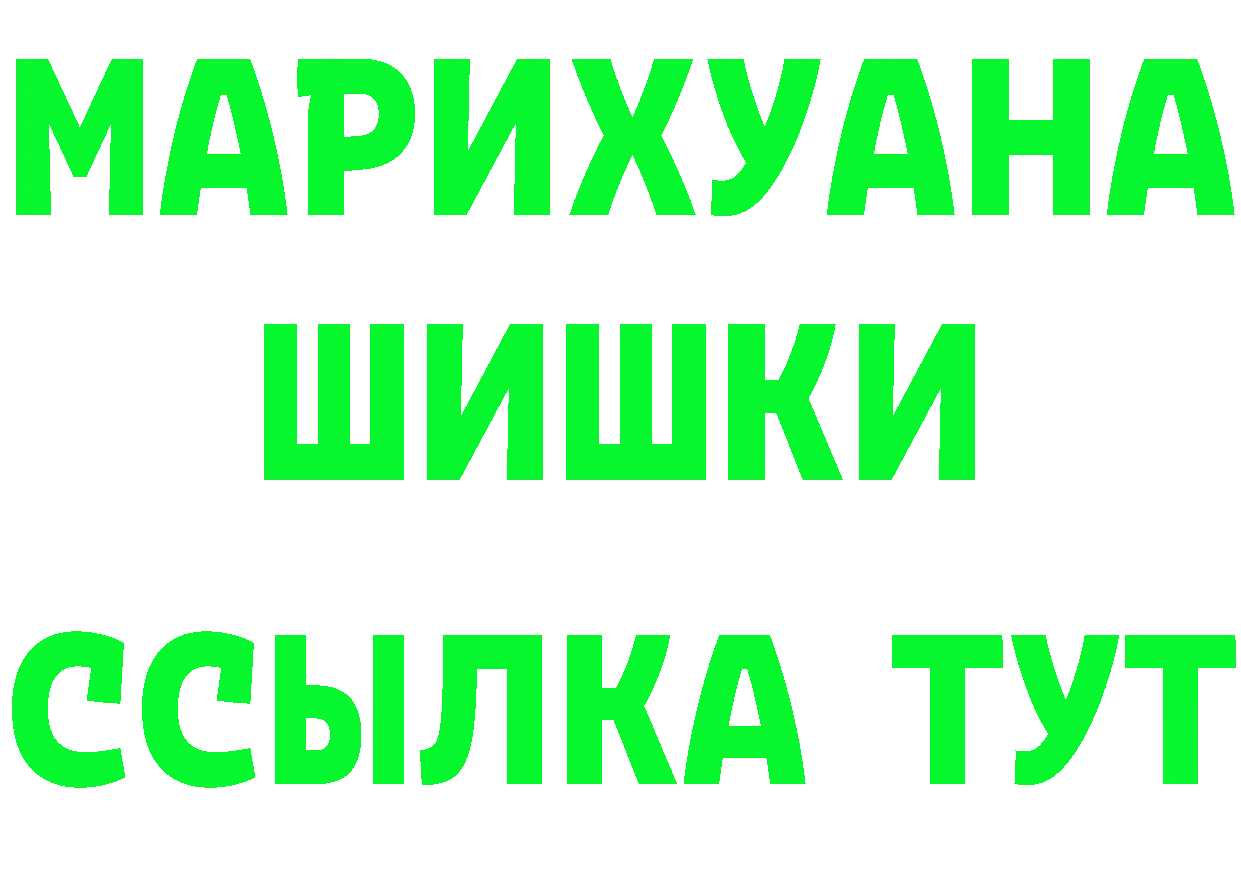 МАРИХУАНА
ШИШКИ
ССЫЛКА ТУТ